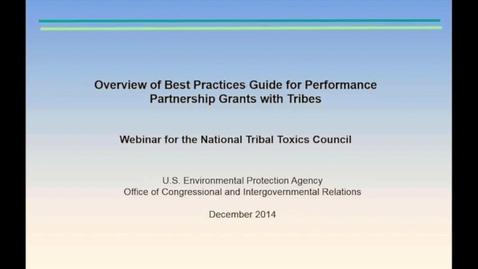 Overview of Best Practices Guide for Performance Partnership Grants with Tribes

Webinar for the National Tribal Toxics Council

U.S. Environmental Protection Agency
Office of Congressional and Intergovernmental Relations

December 2014